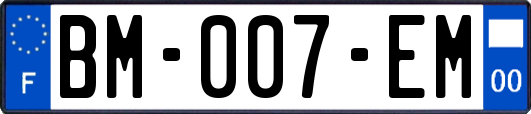 F
BM-007-EM
00